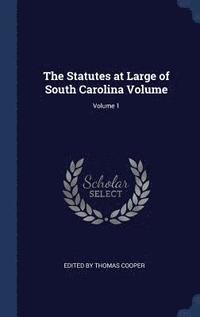 The Statutes at Large of South Carolina Volume

Volume 1

Scholar
SELECT

EDITED BY THOMAS COOPER